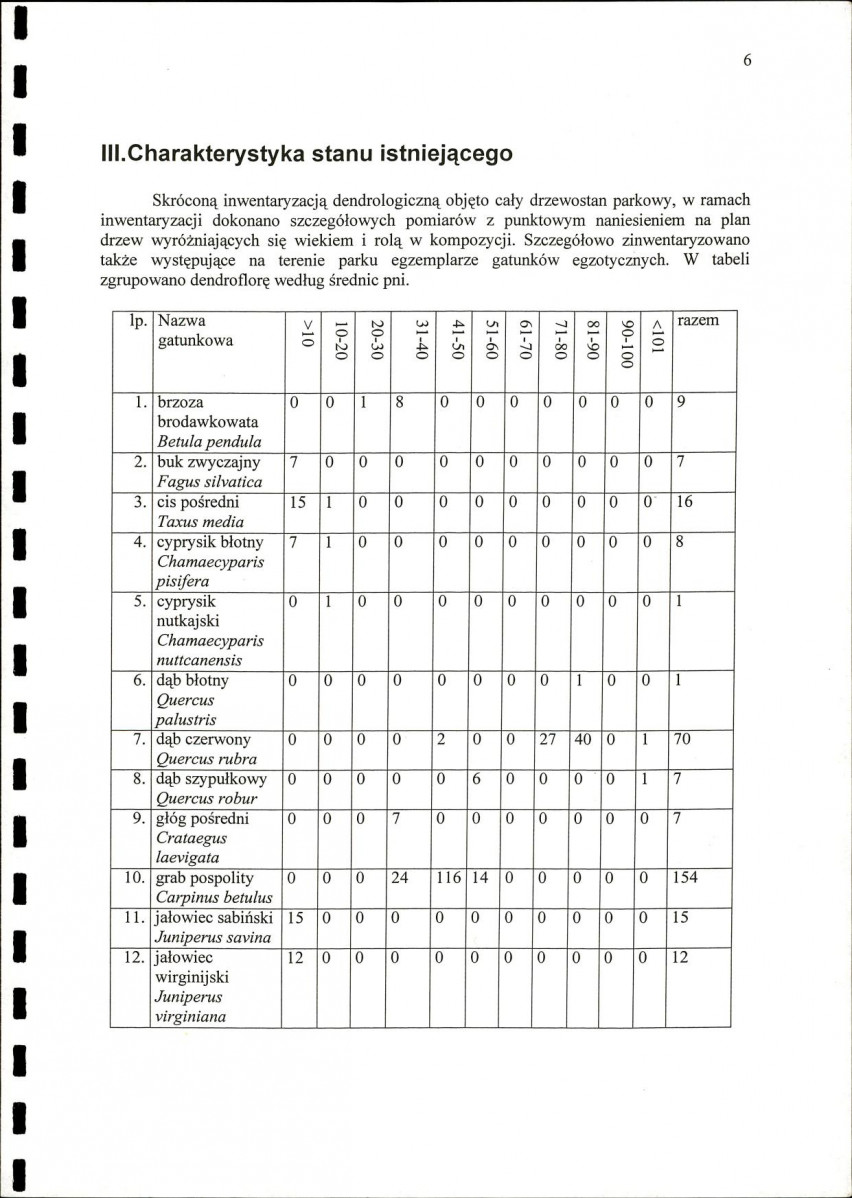 6

III.Charakterystyka stanu istniejącego

Skróconą inwentaryzacją dendrologiczną objęto cały drzewostan parkowy, w ramach inwentaryzacji dokonano szczegółowych pomiarów z punktowym naniesieniem na plan drzew wyróżniających się wiekiem i rolą w kompozycji. Szczegółowo zinwentaryzowano także występujące na terenie parku egzemplarze gatunków egzotycznych. W tabeli zgrupowano dendroflorę według średnic pni.

| lp. | Nazwa gatunkowa | >10 | 10-20 | 20-30 | 31-40 | 41-50 | 51-60 | 61-70 | 71-80 | 81-90 | 90-100 | <101 | razem |
|---|---|---|---|---|---|---|---|---|---|---|---|---|---|
| 1. | brzoza brodawkowata Betula pendula | 0 | 0 | 1 | 8 | 0 | 0 | 0 | 0 | 0 | 0 | 0 | 9 |
| 2. | buk zwyczajny Fagus silvatica | 7 | 0 | 0 | 0 | 0 | 0 | 0 | 0 | 0 | 0 | 0 | 7 |
| 3. | cis pośredni Taxus media | 15 | 1 | 0 | 0 | 0 | 0 | 0 | 0 | 0 | 0 | 0 | 16 |
| 4. | cyprysik błotny Chamaecyparis pisifera | 7 | 1 | 0 | 0 | 0 | 0 | 0 | 0 | 0 | 0 | 0 | 8 |
| 5. | cyprysik nutkajski Chamaecyparis nuttcanensis | 0 | 1 | 0 | 0 | 0 | 0 | 0 | 0 | 0 | 0 | 0 | 1 |
| 6. | dąb błotny Quercus palustris | 0 | 0 | 0 | 0 | 0 | 0 | 0 | 0 | 1 | 0 | 0 | 1 |
| 7. | dąb czerwony Quercus rubra | 0 | 0 | 0 | 0 | 2 | 0 | 0 | 27 | 40 | 0 | 1 | 70 |
| 8. | dąb szypułkowy Quercus robur | 0 | 0 | 0 | 0 | 0 | 6 | 0 | 0 | 0 | 0 | 1 | 7 |
| 9. | głóg pośredni Crataegus laevigata | 0 | 0 | 0 | 7 | 0 | 0 | 0 | 0 | 0 | 0 | 0 | 7 |
| 10. | grab pospolity Carpinus betulus | 0 | 0 | 0 | 24 | 116 | 14 | 0 | 0 | 0 | 0 | 0 | 154 |
| 11. | jałowiec sabiński Juniperus savina | 15 | 0 | 0 | 0 | 0 | 0 | 0 | 0 | 0 | 0 | 0 | 15 |
| 12. | jałowiec wirginijski Juniperus virginiana | 12 | 0 | 0 | 0 | 0 | 0 | 0 | 0 | 0 | 0 | 0 | 12 |